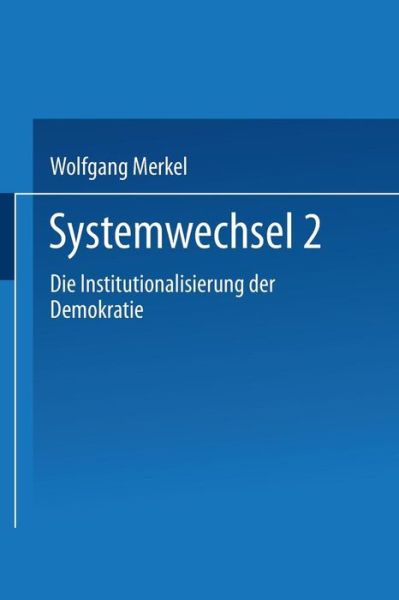 Wolfgang Merkel

Systemwechsel 2

Die Institutionalisierung der Demokratie